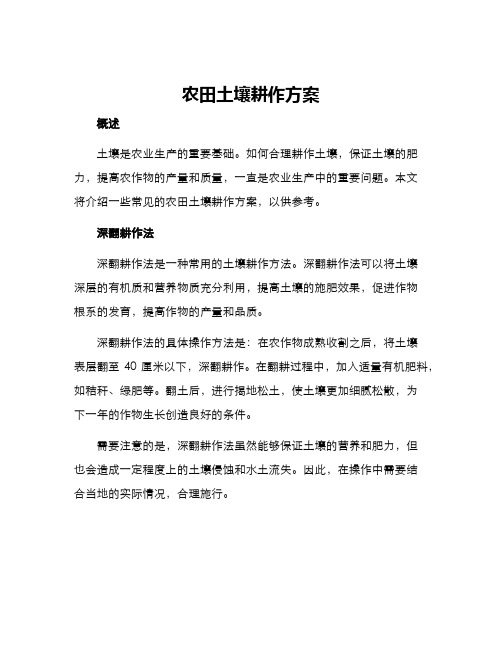 农田土壤耕作方案

概述

土壤是农业生产的重要基础。如何合理耕作土壤，保证土壤的肥力，提高农作物的产量和质量，一直是农业生产中的重要问题。本文将介绍一些常见的农田土壤耕作方案，以供参考。

深翻耕作法

深翻耕作法是一种常用的土壤耕作方法。深翻耕作法可以将土壤深层的有机质和营养物质充分利用，提高土壤的施肥效果，促进作物根系的发育，提高作物的产量和品质。

深翻耕作法的具体操作方法是：在农作物成熟收割之后，将土壤表层翻至 40 厘米以下，深翻耕作。在翻耕过程中，加入适量有机肥料，如秸秆、绿肥等。翻土后，进行揭地松土，使土壤更加细腻松散，为下一年的作物生长创造良好的条件。

需要注意的是，深翻耕作法虽然能够保证土壤的营养和肥力，但也会造成一定程度上的土壤侵蚀和水土流失。因此，在操作中需要结合当地的实际情况，合理施行。